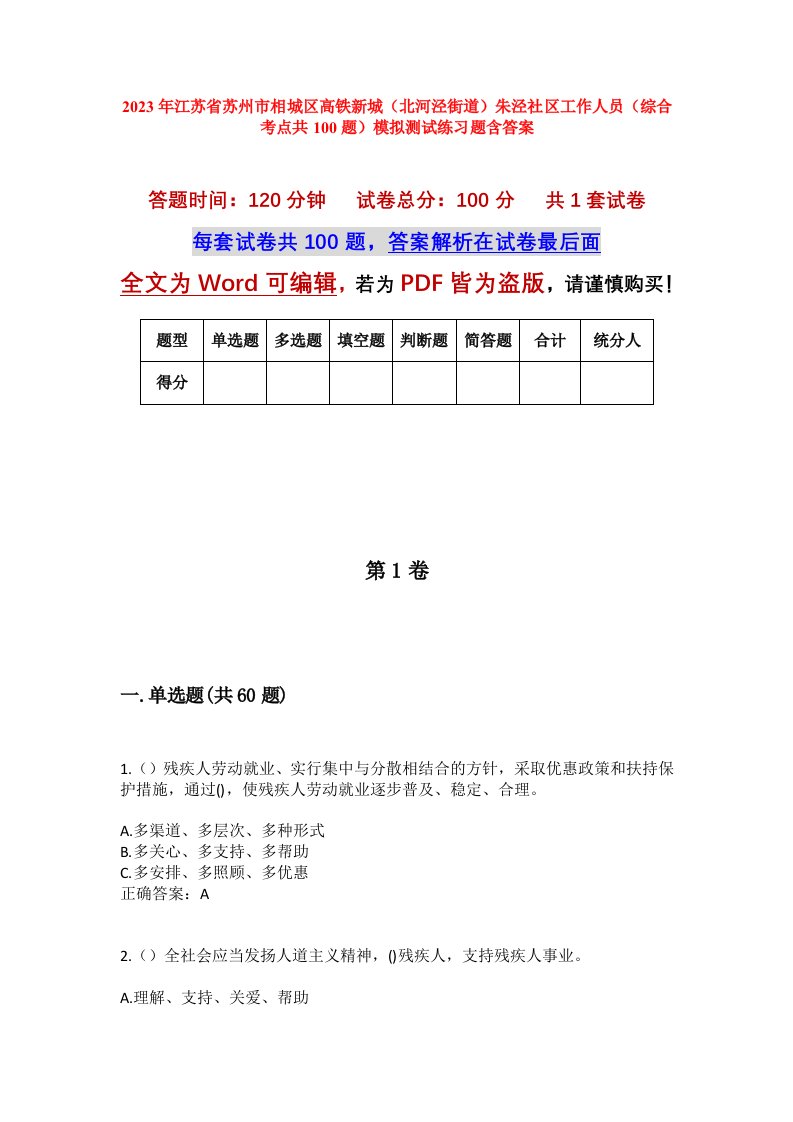 2023年江苏省苏州市相城区高铁新城（北河泾街道）朱泾社区工作人员（综合考点共100题）模拟测试练习题含答案

答题时间：120分钟　　试卷总分：100分　　共1套试卷

每套试卷共100题，答案解析在试卷最后面

全文为Word可编辑，若为PDF皆为盗版，请谨慎购买！

| 题型 | 单选题 | 多选题 | 填空题 | 判断题 | 简答题 | 合计 | 统分人 |
|---|---|---|---|---|---|---|---|
| 得分 | | | | | | | |

第1卷

一.单选题(共60题)

1.（）残疾人劳动就业、实行集中与分散相结合的方针，采取优惠政策和扶持保护措施，通过()，使残疾人劳动就业逐步普及、稳定、合理。

A.多渠道、多层次、多种形式
B.多关心、多支持、多帮助
C.多安排、多照顾、多优惠
正确答案：A

2.（）全社会应当发扬人道主义精神，()残疾人，支持残疾人事业。

A.理解、支持、关爱、帮助